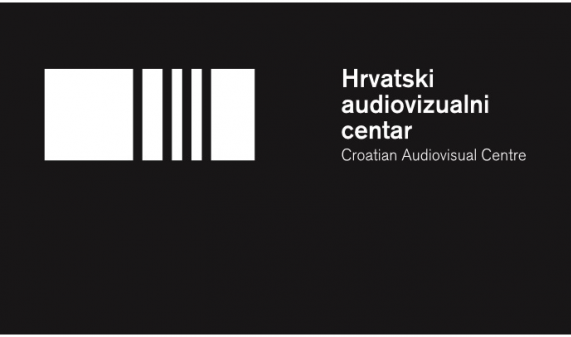 Hrvatski audiovizualni centar
Croatian Audiovisual Centre